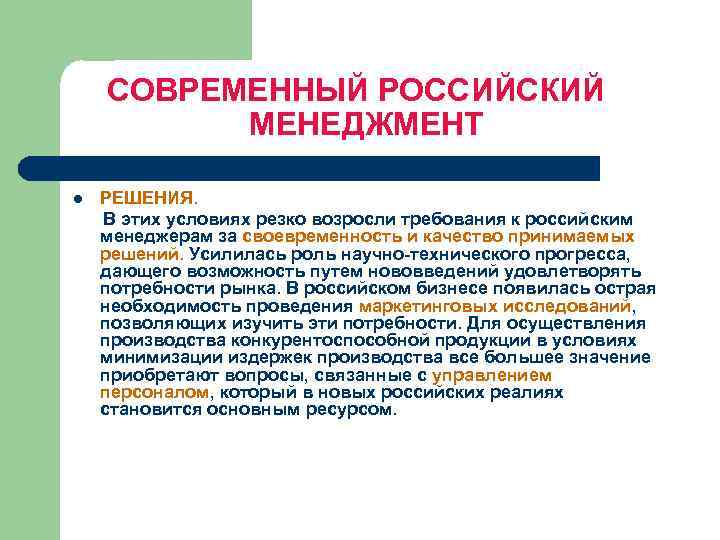 СОВРЕМЕННЫЙ РОССИЙСКИЙ МЕНЕДЖМЕНТ

● РЕШЕНИЯ.

В этих условиях резко возросли требования к российским менеджерам за своевременность и качество принимаемых решений. Усилилась роль научно-технического прогресса, дающего возможность путем нововведений удовлетворять потребности рынка. В российском бизнесе появилась острая необходимость проведения маркетинговых исследований, позволяющих изучить эти потребности. Для осуществления производства конкурентоспособной продукции в условиях минимизации издержек производства все большее значение приобретают вопросы, связанные с управлением персоналом, который в новых российских реалиях становится основным ресурсом.